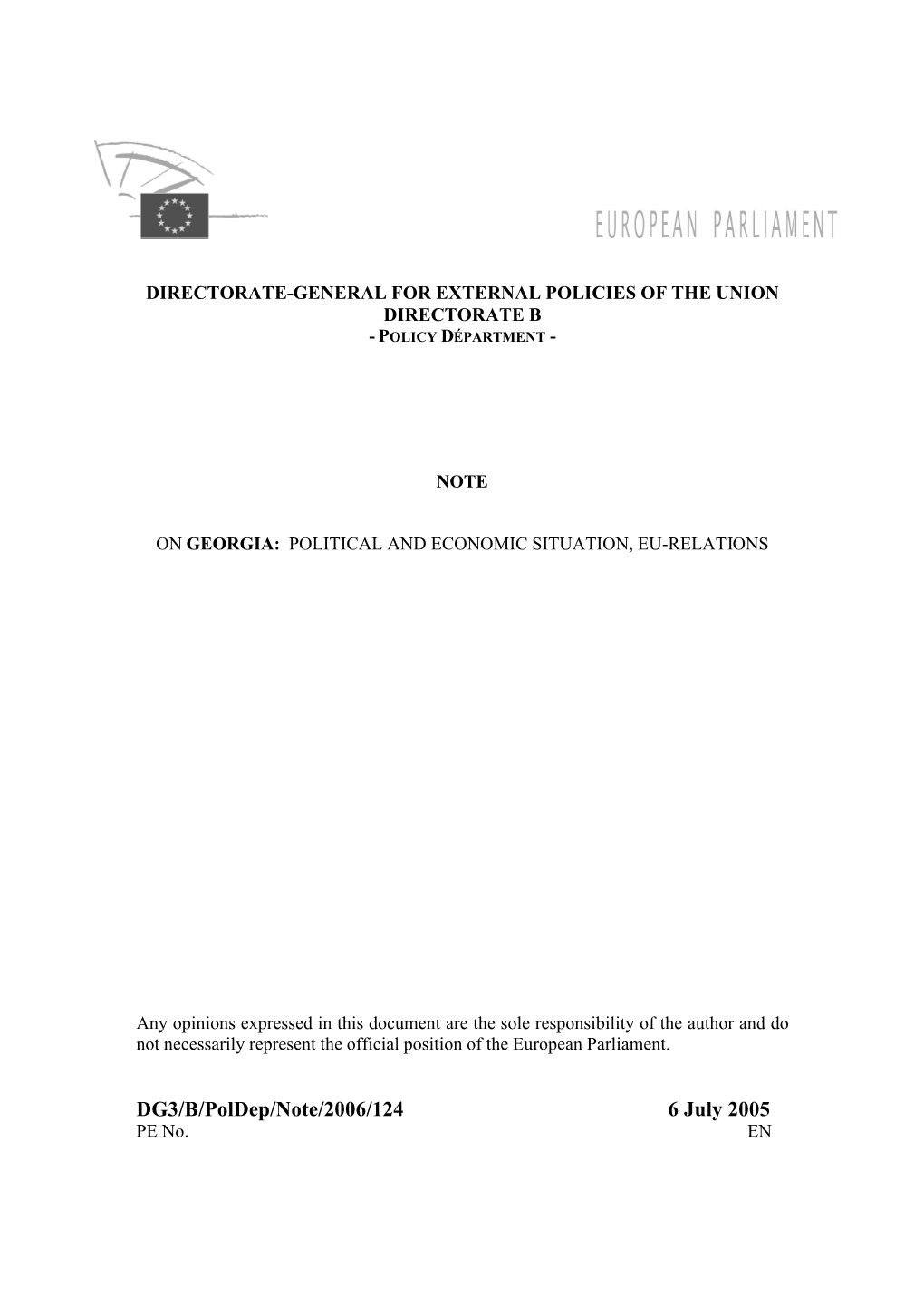 EUROPEAN PARLIAMENT

DIRECTORATE-GENERAL FOR EXTERNAL POLICIES OF THE UNION
DIRECTORATE B
- POLICY DÉPARTMENT -

NOTE

ON GEORGIA: POLITICAL AND ECONOMIC SITUATION, EU-RELATIONS

Any opinions expressed in this document are the sole responsibility of the author and do not necessarily represent the official position of the European Parliament.

DG3/B/PolDep/Note/2006/124 6 July 2005
PE No. EN